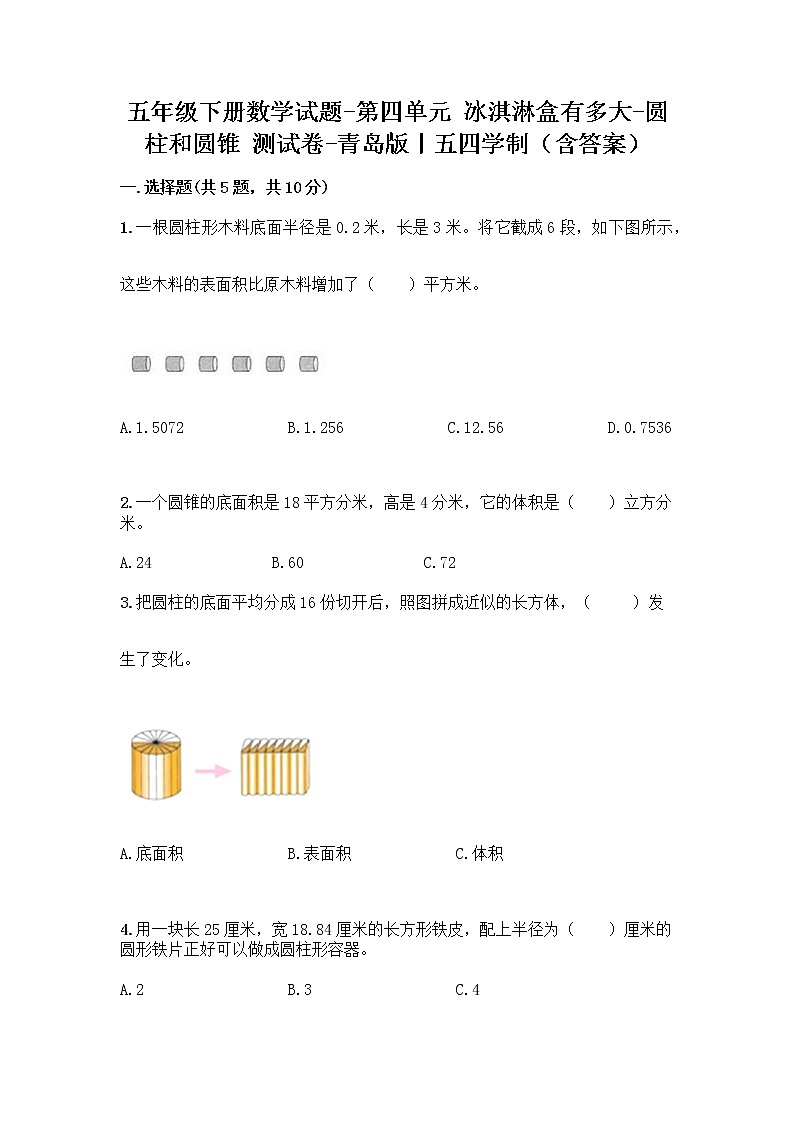 五年级下册数学试题-第四单元 冰淇淋盒有多大-圆柱和圆锥 测试卷-青岛版丨五四学制（含答案）

一.选择题(共5题，共10分)

1.一根圆柱形木料底面半径是0.2米，长是3米。将它截成6段，如下图所示，这些木料的表面积比原木料增加了（　　）平方米。

A.1.5072　　B.1.256　　C.12.56　　D.0.7536

2.一个圆锥的底面积是18平方分米，高是4分米，它的体积是（　　）立方分米。

A.24　　B.60　　C.72

3.把圆柱的底面平均分成16份切开后，照图拼成近似的长方体，（　　）发生了变化。

A.底面积　　B.表面积　　C.体积

4.用一块长25厘米，宽18.84厘米的长方形铁皮，配上半径为（　　）厘米的圆形铁片正好可以做成圆柱形容器。

A.2　　B.3　　C.4